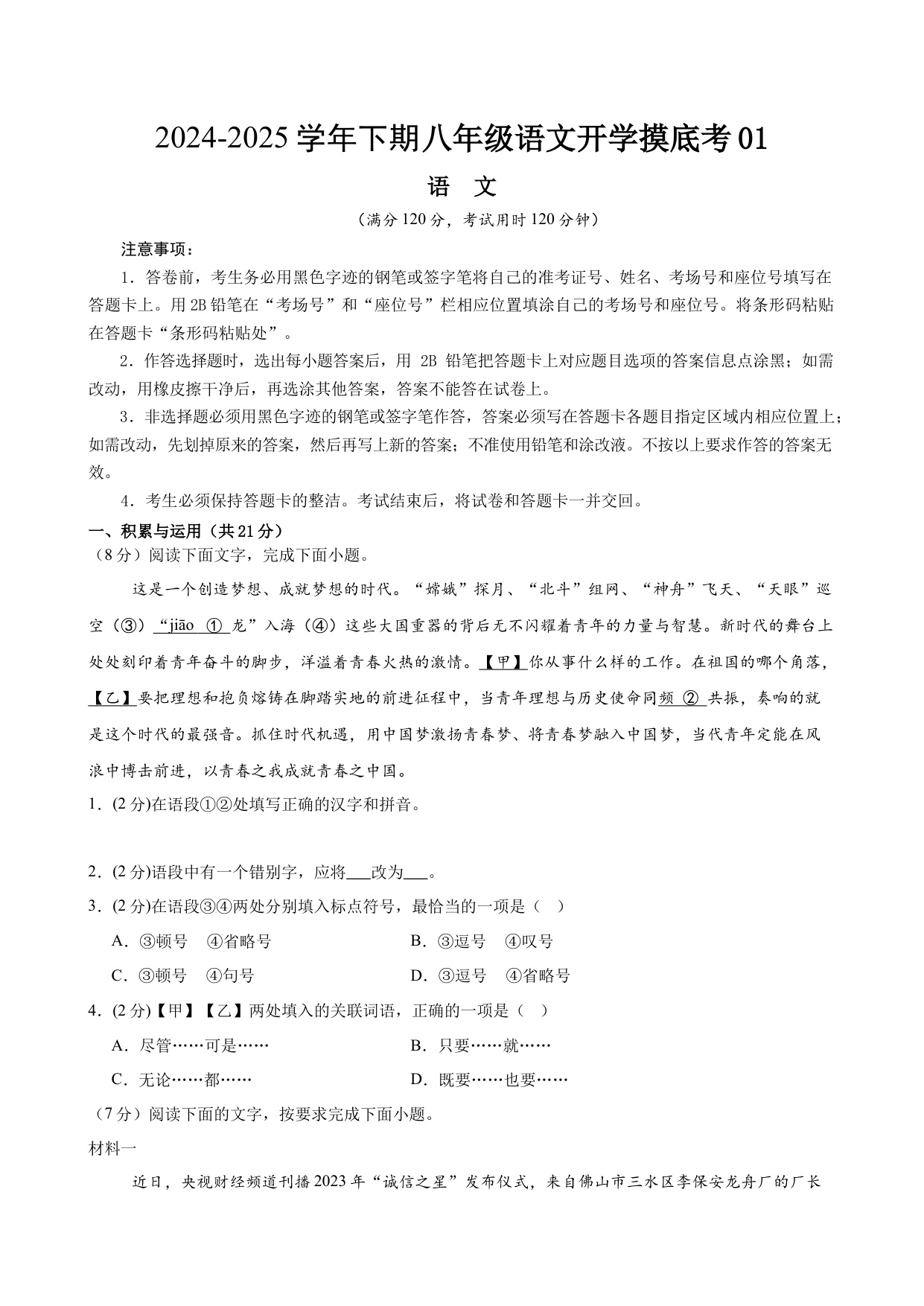 2024-2025 学年下期八年级语文开学摸底考 01

语　文

（满分 120 分，考试用时 120 分钟）

注意事项：

1．答卷前，考生务必用黑色字迹的钢笔或签字笔将自己的准考证号、姓名、考场号和座位号填写在答题卡上。用 2B 铅笔在“考场号”和“座位号”栏相应位置填涂自己的考场号和座位号。将条形码粘贴在答题卡“条形码粘贴处”。

2．作答选择题时，选出每小题答案后，用 2B 铅笔把答题卡上对应题目选项的答案信息点涂黑；如需改动，用橡皮擦干净后，再选涂其他答案，答案不能答在试卷上。

3．非选择题必须用黑色字迹的钢笔或签字笔作答，答案必须写在答题卡各题目指定区域内相应位置上；如需改动，先划掉原来的答案，然后再写上新的答案；不准使用铅笔和涂改液。不按以上要求作答的答案无效。

4．考生必须保持答题卡的整洁。考试结束后，将试卷和答题卡一并交回。

一、积累与运用（共 21 分）

（8 分）阅读下面文字，完成下面小题。

这是一个创造梦想、成就梦想的时代。“嫦娥”探月、“北斗”组网、“神舟”飞天、“天眼”巡空（③）“jiāo ① 龙”入海（④）这些大国重器的背后无不闪耀着青年的力量与智慧。新时代的舞台上处处刻印着青年奋斗的脚步，洋溢着青春火热的激情。【甲】你从事什么样的工作。在祖国的哪个角落，【乙】要把理想和抱负熔铸在脚踏实地的前进征程中，当青年理想与历史使命同频 ② 共振，奏响的就是这个时代的最强音。抓住时代机遇，用中国梦激扬青春梦、将青春梦融入中国梦，当代青年定能在风浪中博击前进，以青春之我成就青春之中国。

1．(2 分)在语段①②处填写正确的汉字和拼音。

2．(2 分)语段中有一个错别字，应将___改为___。

3．(2 分)在语段③④两处分别填入标点符号，最恰当的一项是（　）

A．③顿号　④省略号
B．③逗号　④叹号
C．③顿号　④句号
D．③逗号　④省略号

4．(2 分)【甲】【乙】两处填入的关联词语，正确的一项是（　）

A．尽管……可是……
B．只要……就……
C．无论……都……
D．既要……也要……

（7 分）阅读下面的文字，按要求完成下面小题。

材料一

近日，央视财经频道刊播 2023 年“诚信之星”发布仪式，来自佛山市三水区李保安龙舟厂的厂长